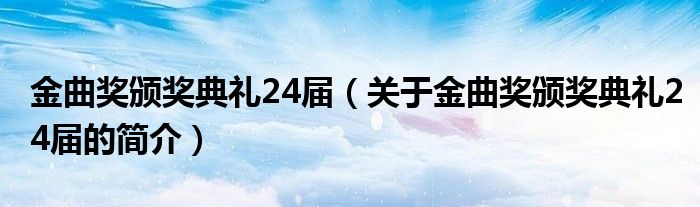 金曲奖颁奖典礼24届（关于金曲奖颁奖典礼24届的简介）